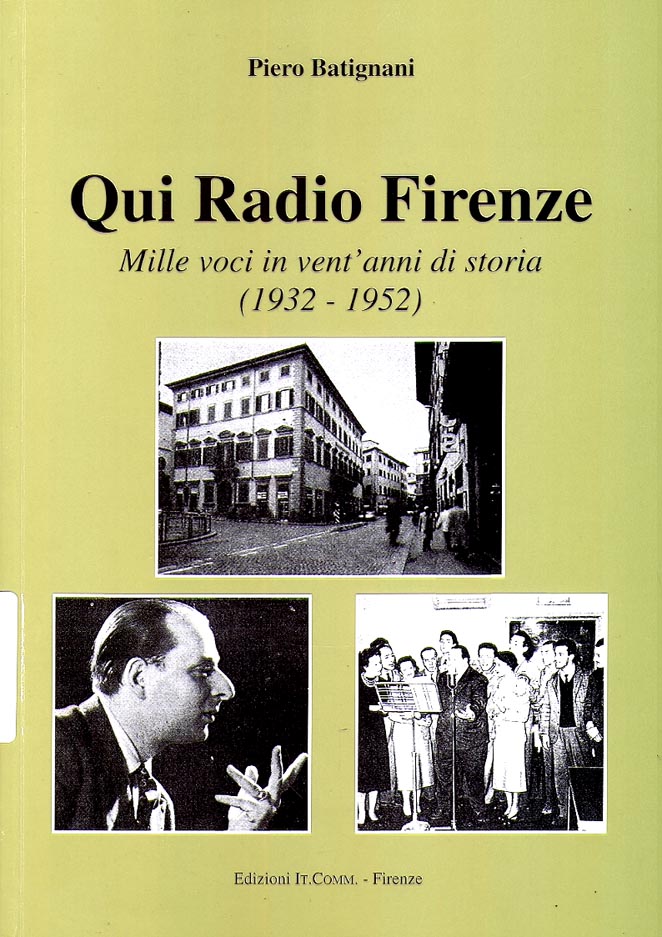 Piero Batignani

Qui Radio Firenze

Mille voci in vent'anni di storia
(1932 - 1952)

Edizioni IT.COMM. - Firenze